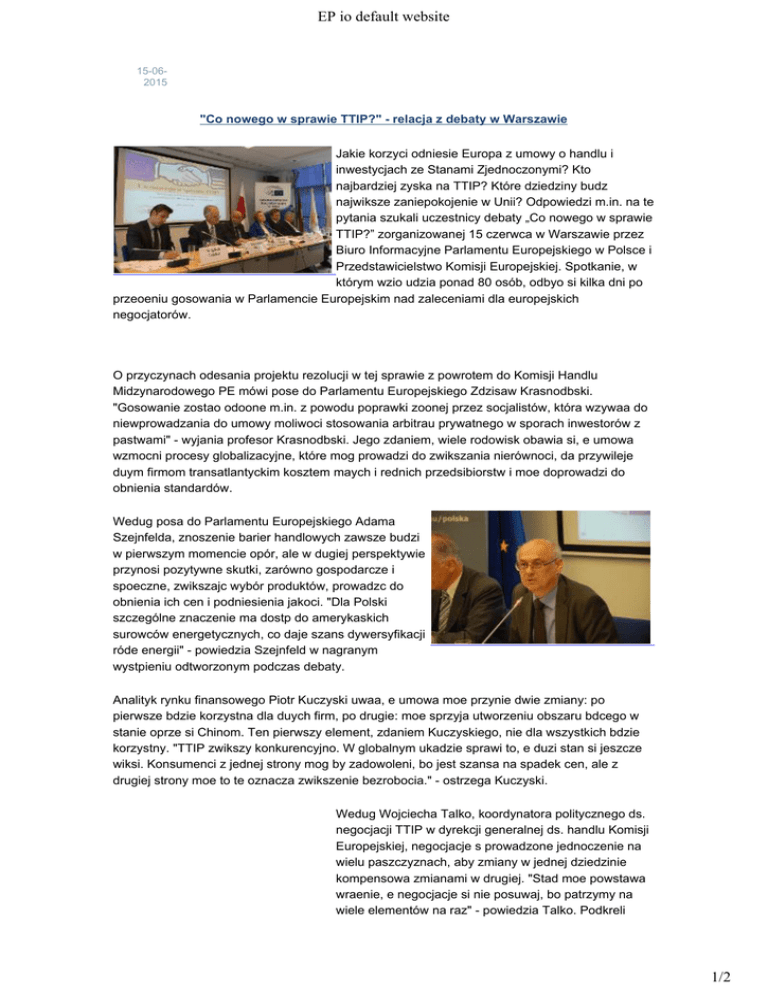 EP io default website

15-06-2015

"Co nowego w sprawie TTIP?" - relacja z debaty w Warszawie

Jakie korzyci odniesie Europa z umowy o handlu i inwestycjach ze Stanami Zjednoczonymi? Kto najbardziej zyska na TTIP? Które dziedziny budz najwiksze zaniepokojenie w Unii? Odpowiedzi m.in. na te pytania szukali uczestnicy debaty „Co nowego w sprawie TTIP?" zorganizowanej 15 czerwca w Warszawie przez Biuro Informacyjne Parlamentu Europejskiego w Polsce i Przedstawicielstwo Komisji Europejskiej. Spotkanie, w którym wzio udzia ponad 80 osób, odbyo si kilka dni po przeoeniu gosowania w Parlamencie Europejskim nad zaleceniami dla europejskich negocjatorów.

O przyczynach odesania projektu rezolucji w tej sprawie z powrotem do Komisji Handlu Midzynarodowego PE mówi pose do Parlamentu Europejskiego Zdzisaw Krasnodbski. "Gosowanie zostao odoone m.in. z powodu poprawki zoonej przez socjalistów, która wzywaa do niewprowadzania do umowy moliwoci stosowania arbitrau prywatnego w sporach inwestorów z pastwami" - wyjania profesor Krasnodbski. Jego zdaniem, wiele rodowisk obawia si, e umowa wzmocni procesy globalizacyjne, które mog prowadzi do zwikszania nierównoci, da przywileje duym firmom transatlantyckim kosztem maych i rednich przedsibiorstw i moe doprowadzi do obnienia standardów.

Wedug posa do Parlamentu Europejskiego Adama Szejnfelda, znoszenie barier handlowych zawsze budzi w pierwszym momencie opór, ale w dugiej perspektywie przynosi pozytywne skutki, zarówno gospodarcze i spoeczne, zwikszajc wybór produktów, prowadzc do obnienia ich cen i podniesienia jakoci. "Dla Polski szczególne znaczenie ma dostp do amerykaskich surowców energetycznych, co daje szans dywersyfikacji róde energii" - powiedzia Szejnfeld w nagranym wystpieniu odtworzonym podczas debaty.

Analityk rynku finansowego Piotr Kuczyski uwaa, e umowa moe przynie dwie zmiany: po pierwsze bdzie korzystna dla duych firm, po drugie: moe sprzyja utworzeniu obszaru bdcego w stanie oprze si Chinom. Ten pierwszy element, zdaniem Kuczyskiego, nie dla wszystkich bdzie korzystny. "TTIP zwikszy konkurencyjno. W globalnym ukadzie sprawi to, e duzi stan si jeszcze wiksi. Konsumenci z jednej strony mog by zadowoleni, bo jest szansa na spadek cen, ale z drugiej strony moe to te oznacza zwikszenie bezrobocia." - ostrzega Kuczyski.

Wedug Wojciecha Talko, koordynatora politycznego ds. negocjacji TTIP w dyrekcji generalnej ds. handlu Komisji Europejskiej, negocjacje s prowadzone jednoczenie na wielu paszczyznach, aby zmiany w jednej dziedzinie kompensowa zmianami w drugiej. "Stad moe powstawa wraenie, e negocjacje si nie posuwaj, bo patrzymy na wiele elementów na raz" - powiedzia Talko. Podkreli

1/2